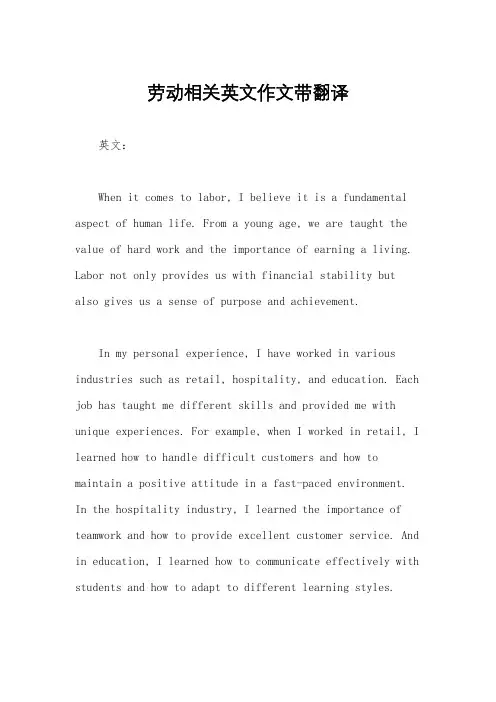 劳动相关英文作文带翻译

英文：

When it comes to labor, I believe it is a fundamental aspect of human life. From a young age, we are taught the value of hard work and the importance of earning a living. Labor not only provides us with financial stability but also gives us a sense of purpose and achievement.

In my personal experience, I have worked in various industries such as retail, hospitality, and education. Each job has taught me different skills and provided me with unique experiences. For example, when I worked in retail, I learned how to handle difficult customers and how to maintain a positive attitude in a fast-paced environment. In the hospitality industry, I learned the importance of teamwork and how to provide excellent customer service. And in education, I learned how to communicate effectively with students and how to adapt to different learning styles.